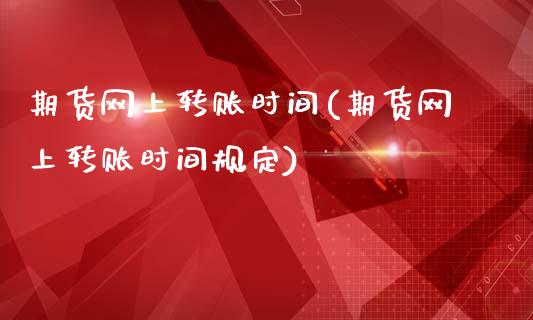 期货网上转账时间(期货网上转账时间规定)